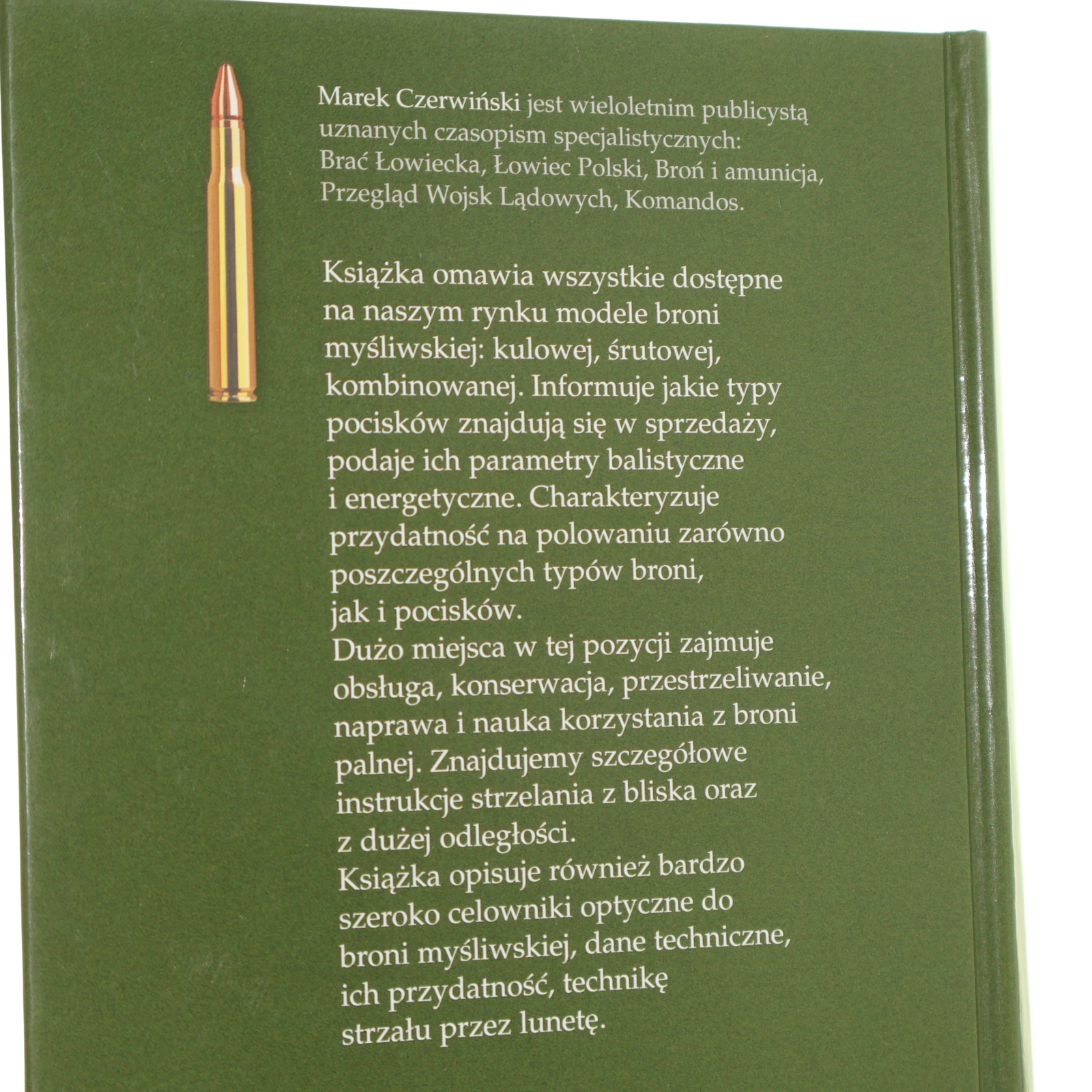 Marek Czerwiński jest wieloletnim publicystą uznanych czasopism specjalistycznych: Brać Łowiecka, Łowiec Polski, Broń i amunicja, Przegląd Wojsk Lądowych, Komandos.

Książka omawia wszystkie dostępne na naszym rynku modele broni myśliwskiej: kulowej, śrutowej, kombinowanej. Informuje jakie typy pocisków znajdują się w sprzedaży, podaje ich parametry balistyczne i energetyczne. Charakteryzuje przydatność na polowaniu zarówno poszczególnych typów broni, jak i pocisków.
Dużo miejsca w tej pozycji zajmuje obsługa, konserwacja, przestrzeliwanie, naprawa i nauka korzystania z broni palnej. Znajdujemy szczegółowe instrukcje strzelania z bliska oraz z dużej odległości.
Książka opisuje również bardzo szeroko celowniki optyczne do broni myśliwskiej, dane techniczne, ich przydatność, technikę strzału przez lunetę.